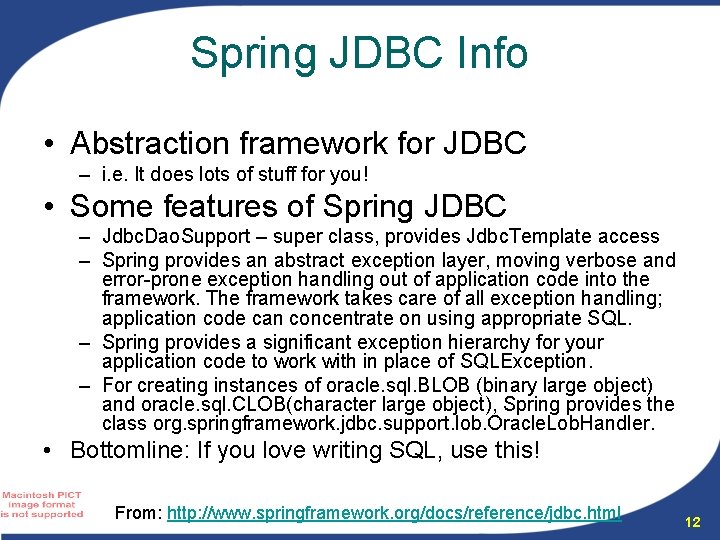 Spring JDBC Info

• Abstraction framework for JDBC
– i.e. It does lots of stuff for you!

• Some features of Spring JDBC
– JdbcDaoSupport – super class, provides JdbcTemplate access
– Spring provides an abstract exception layer, moving verbose and error-prone exception handling out of application code into the framework. The framework takes care of all exception handling; application code can concentrate on using appropriate SQL.
– Spring provides a significant exception hierarchy for your application code to work with in place of SQLException.
– For creating instances of oracle.sql.BLOB (binary large object) and oracle.sql.CLOB(character large object), Spring provides the class org.springframework.jdbc.support.lob.OracleLobHandler.

• Bottomline: If you love writing SQL, use this!

Macintosh PICT image format is not supported

From: http://www.springframework.org/docs/reference/jdbc.html

12